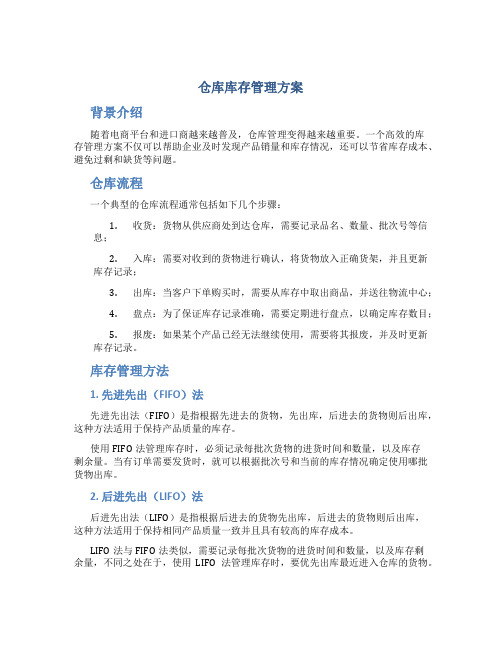 仓库库存管理方案

背景介绍

随着电商平台和进口商越来越普及，仓库管理变得越来越重要。一个高效的库存管理方案不仅可以帮助企业及时发现产品销量和库存情况，还可以节省库存成本、避免过剩和缺货等问题。

仓库流程

一个典型的仓库流程通常包括如下几个步骤：

1. 收货：货物从供应商处到达仓库，需要记录品名、数量、批次号等信息；

2. 入库：需要对收到的货物进行确认，将货物放入正确货架，并且更新库存记录；

3. 出库：当客户下单购买时，需要从库存中取出商品，并送往物流中心；

4. 盘点：为了保证库存记录准确，需要定期进行盘点，以确定库存数目；

5. 报废：如果某个产品已经无法继续使用，需要将其报废，并及时更新库存记录。

库存管理方法

1. 先进先出（FIFO）法

先进先出法（FIFO）是指根据先进去的货物，先出库，后进去的货物则后出库，这种方法适用于保持产品质量的库存。

使用 FIFO 法管理库存时，必须记录每批次货物的进货时间和数量，以及库存剩余量。当有订单需要发货时，就可以根据批次号和当前的库存情况确定使用哪批货物出库。

2. 后进先出（LIFO）法

后进先出法（LIFO）是指根据后进去的货物先出库，后进去的货物则后出库，这种方法适用于保持相同产品质量一致并且具有较高的库存成本。

LIFO 法与 FIFO 法类似，需要记录每批次货物的进货时间和数量，以及库存剩余量，不同之处在于，使用 LIFO 法管理库存时，要优先出库最近进入仓库的货物。